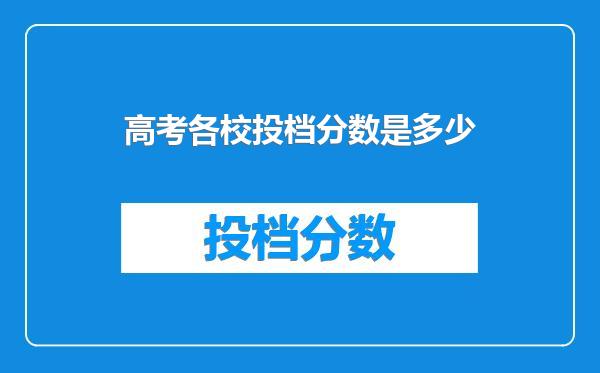 高考各校投档分数是多少

投档分数